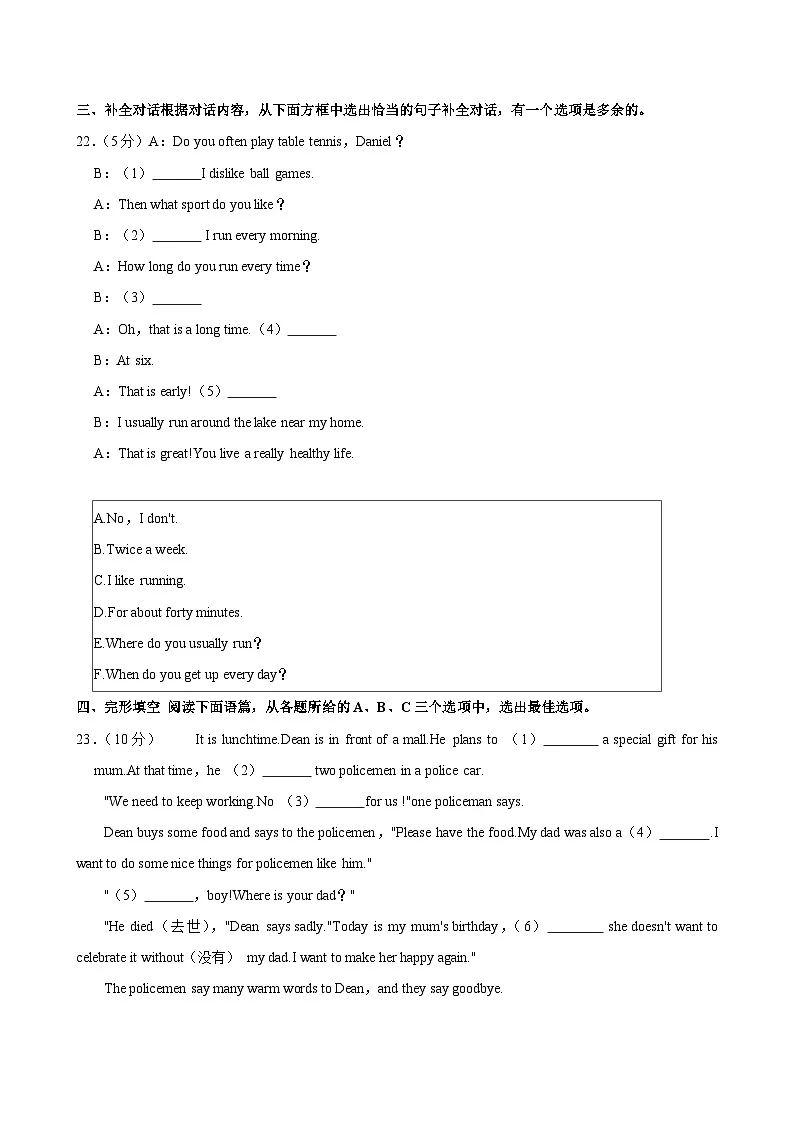 三、补全对话根据对话内容，从下面方框中选出恰当的句子补全对话，有一个选项是多余的。

22.（5分）A：Do you often play table tennis，Daniel？

B：（1）____I dislike ball games.

A：Then what sport do you like？

B：（2）____ I run every morning.

A：How long do you run every time？

B：（3）____

A：Oh，that is a long time.（4）____

B：At six.

A：That is early!（5）____

B：I usually run around the lake near my home.

A：That is great!You live a really healthy life.

A.No，I don't.

B.Twice a week.

C.I like running.

D.For about forty minutes.

E.Where do you usually run？

F.When do you get up every day？

四、完形填空 阅读下面语篇，从各题所给的A、B、C三个选项中，选出最佳选项。

23.（10分） It is lunchtime.Dean is in front of a mall.He plans to （1）____ a special gift for his mum.At that time，he （2）____ two policemen in a police car.

"We need to keep working.No （3）____for us !"one policeman says.

Dean buys some food and says to the policemen，"Please have the food.My dad was also a（4）____.I want to do some nice things for policemen like him."

"（5）____，boy!Where is your dad？"

"He died（去世），"Dean says sadly."Today is my mum's birthday，（6）____ she doesn't want to celebrate it without（没有） my dad.I want to make her happy again."

The policemen say many warm words to Dean，and they say goodbye.